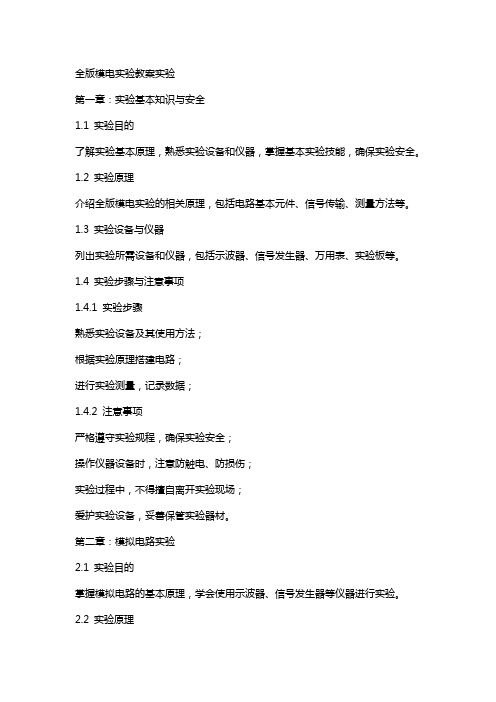 全版模电实验教案实验

第一章：实验基本知识与安全

1.1 实验目的

了解实验基本原理，熟悉实验设备和仪器，掌握基本实验技能，确保实验安全。

1.2 实验原理

介绍全版模电实验的相关原理，包括电路基本元件、信号传输、测量方法等。

1.3 实验设备与仪器

列出实验所需设备和仪器，包括示波器、信号发生器、万用表、实验板等。

1.4 实验步骤与注意事项

1.4.1 实验步骤

熟悉实验设备及其使用方法；

根据实验原理搭建电路；

进行实验测量，记录数据；

1.4.2 注意事项

严格遵守实验规程，确保实验安全；

操作仪器设备时，注意防触电、防损伤；

实验过程中，不得擅自离开实验现场；

爱护实验设备，妥善保管实验器材。

第二章：模拟电路实验

2.1 实验目的

掌握模拟电路的基本原理，学会使用示波器、信号发生器等仪器进行实验。

2.2 实验原理